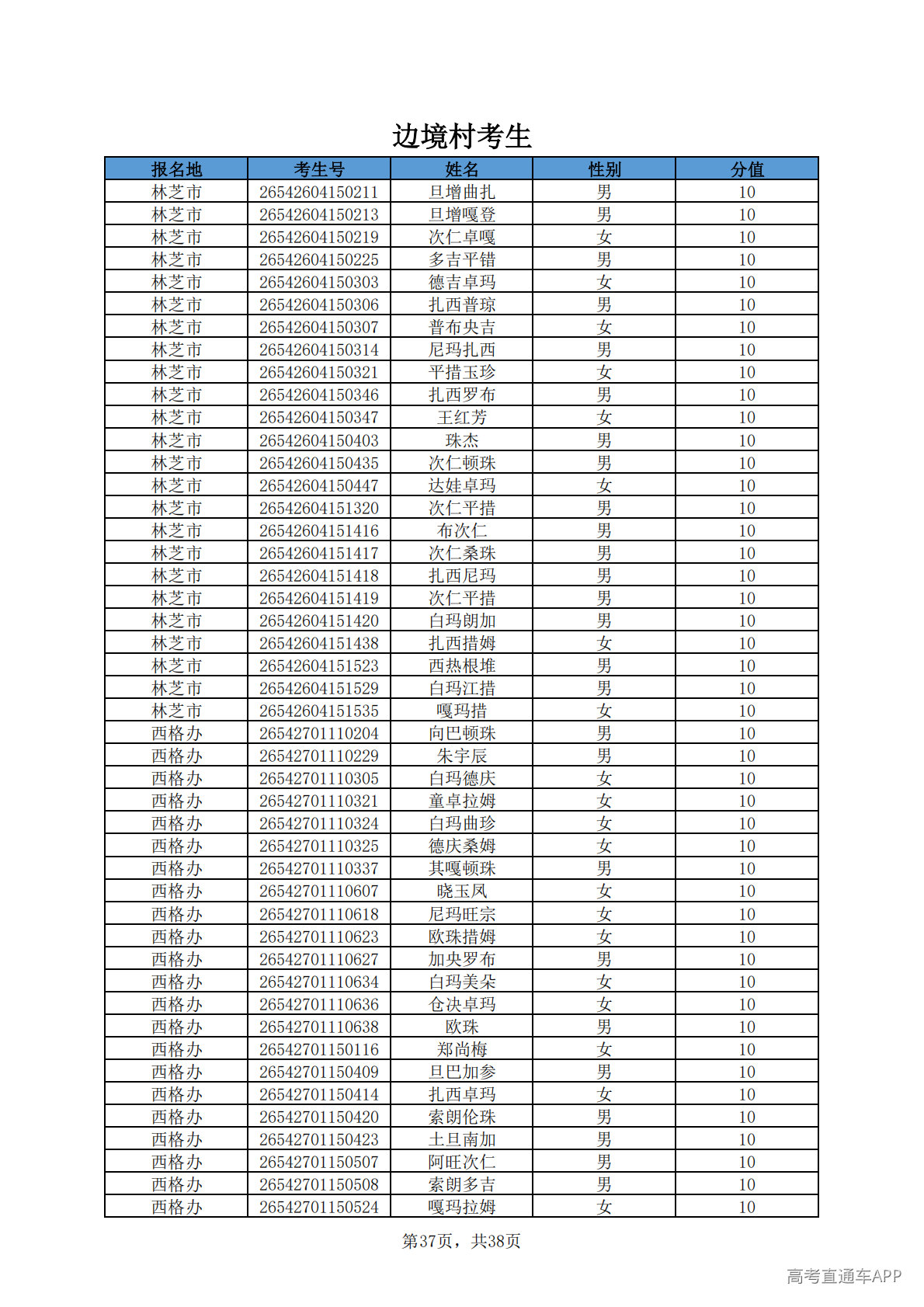 边境村考生

| 报名地 | 考生号 | 姓名 | 性别 | 分值 |
|---|---|---|---|---|
| 林芝市 | 26542604150211 | 旦增曲扎 | 男 | 10 |
| 林芝市 | 26542604150213 | 旦增嘎登 | 男 | 10 |
| 林芝市 | 26542604150219 | 次仁卓嘎 | 女 | 10 |
| 林芝市 | 26542604150225 | 多吉平错 | 男 | 10 |
| 林芝市 | 26542604150303 | 德吉卓玛 | 女 | 10 |
| 林芝市 | 26542604150306 | 扎西普琼 | 男 | 10 |
| 林芝市 | 26542604150307 | 普布央吉 | 女 | 10 |
| 林芝市 | 26542604150314 | 尼玛扎西 | 男 | 10 |
| 林芝市 | 26542604150321 | 平措玉珍 | 女 | 10 |
| 林芝市 | 26542604150346 | 扎西罗布 | 男 | 10 |
| 林芝市 | 26542604150347 | 王红芳 | 女 | 10 |
| 林芝市 | 26542604150403 | 珠杰 | 男 | 10 |
| 林芝市 | 26542604150435 | 次仁顿珠 | 男 | 10 |
| 林芝市 | 26542604150447 | 达娃卓玛 | 女 | 10 |
| 林芝市 | 26542604151320 | 次仁平措 | 男 | 10 |
| 林芝市 | 26542604151416 | 布次仁 | 男 | 10 |
| 林芝市 | 26542604151417 | 次仁桑珠 | 男 | 10 |
| 林芝市 | 26542604151418 | 扎西尼玛 | 男 | 10 |
| 林芝市 | 26542604151419 | 次仁平措 | 男 | 10 |
| 林芝市 | 26542604151420 | 白玛朗加 | 男 | 10 |
| 林芝市 | 26542604151438 | 扎西措姆 | 女 | 10 |
| 林芝市 | 26542604151523 | 西热根堆 | 男 | 10 |
| 林芝市 | 26542604151529 | 白玛江措 | 男 | 10 |
| 林芝市 | 26542604151535 | 嘎玛措 | 女 | 10 |
| 西格办 | 26542701110204 | 向巴顿珠 | 男 | 10 |
| 西格办 | 26542701110229 | 朱宇辰 | 男 | 10 |
| 西格办 | 26542701110305 | 白玛德庆 | 女 | 10 |
| 西格办 | 26542701110321 | 童卓拉姆 | 女 | 10 |
| 西格办 | 26542701110324 | 白玛曲珍 | 女 | 10 |
| 西格办 | 26542701110325 | 德庆桑姆 | 女 | 10 |
| 西格办 | 26542701110337 | 其嘎顿珠 | 男 | 10 |
| 西格办 | 26542701110607 | 晓玉凤 | 女 | 10 |
| 西格办 | 26542701110618 | 尼玛旺宗 | 女 | 10 |
| 西格办 | 26542701110623 | 欧珠措姆 | 女 | 10 |
| 西格办 | 26542701110627 | 加央罗布 | 男 | 10 |
| 西格办 | 26542701110634 | 白玛美朵 | 女 | 10 |
| 西格办 | 26542701110636 | 仓决卓玛 | 女 | 10 |
| 西格办 | 26542701110638 | 欧珠 | 男 | 10 |
| 西格办 | 26542701150116 | 郑尚梅 | 女 | 10 |
| 西格办 | 26542701150409 | 旦巴加参 | 男 | 10 |
| 西格办 | 26542701150414 | 扎西卓玛 | 女 | 10 |
| 西格办 | 26542701150420 | 索朗伦珠 | 男 | 10 |
| 西格办 | 26542701150423 | 土旦南加 | 男 | 10 |
| 西格办 | 26542701150507 | 阿旺次仁 | 男 | 10 |
| 西格办 | 26542701150508 | 索朗多吉 | 男 | 10 |
| 西格办 | 26542701150524 | 嘎玛拉姆 | 女 | 10 |

第37页，共38页

高考直通车APP